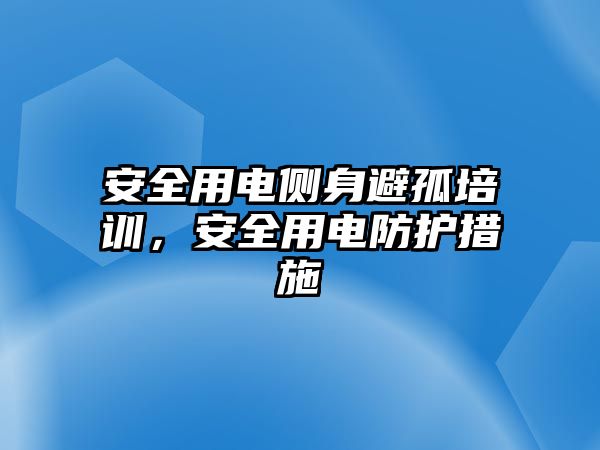 安全用电侧身避孤培训，安全用电防护措施